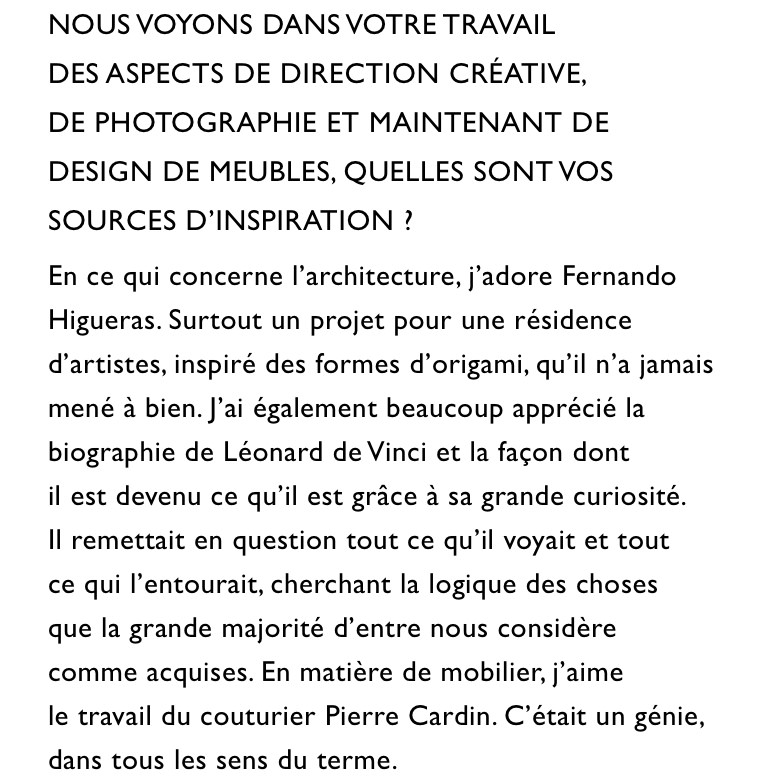 NOUS VOYONS DANS VOTRE TRAVAIL DES ASPECTS DE DIRECTION CRÉATIVE, DE PHOTOGRAPHIE ET MAINTENANT DE DESIGN DE MEUBLES, QUELLES SONT VOS SOURCES D'INSPIRATION ?

En ce qui concerne l'architecture, j'adore Fernando Higueras. Surtout un projet pour une résidence d'artistes, inspiré des formes d'origami, qu'il n'a jamais mené à bien. J'ai également beaucoup apprécié la biographie de Léonard de Vinci et la façon dont il est devenu ce qu'il est grâce à sa grande curiosité. Il remettait en question tout ce qu'il voyait et tout ce qui l'entourait, cherchant la logique des choses que la grande majorité d'entre nous considère comme acquises. En matière de mobilier, j'aime le travail du couturier Pierre Cardin. C'était un génie, dans tous les sens du terme.